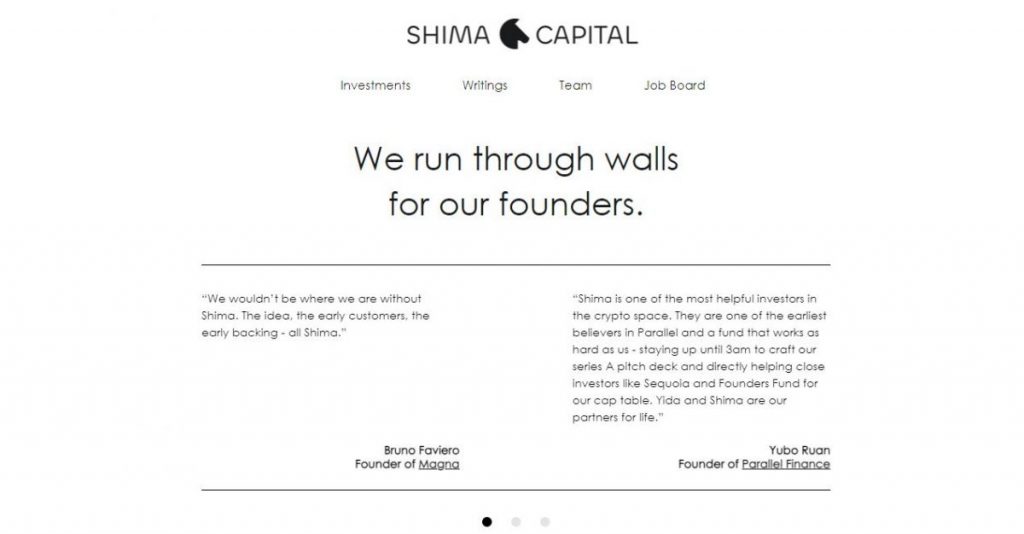 SHIMA CAPITAL

Investments Writings Team Job Board

We run through walls for our founders.

"We wouldn't be where we are without Shima. The idea, the early customers, the early backing - all Shima."

Bruno Faviero
Founder of Magna

"Shima is one of the most helpful investors in the crypto space. They are one of the earliest believers in Parallel and a fund that works as hard as us - staying up until 3am to craft our series A pitch deck and directly helping close investors like Sequoia and Founders Fund for our cap table. Yida and Shima are our partners for life."

Yubo Ruan
Founder of Parallel Finance